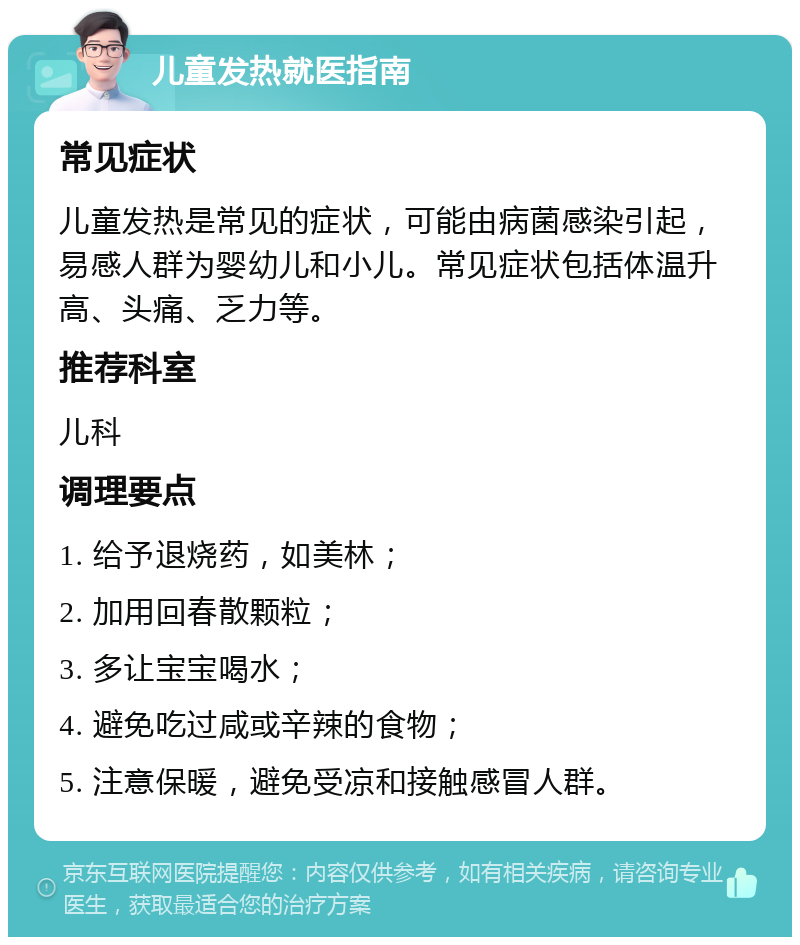 儿童发热就医指南

常见症状

儿童发热是常见的症状，可能由病菌感染引起，易感人群为婴幼儿和小儿。常见症状包括体温升高、头痛、乏力等。

推荐科室

儿科

调理要点

1. 给予退烧药，如美林；

2. 加用回春散颗粒；

3. 多让宝宝喝水；

4. 避免吃过咸或辛辣的食物；

5. 注意保暖，避免受凉和接触感冒人群。

京东互联网医院提醒您：内容仅供参考，如有相关疾病，请咨询专业医生，获取最适合您的治疗方案